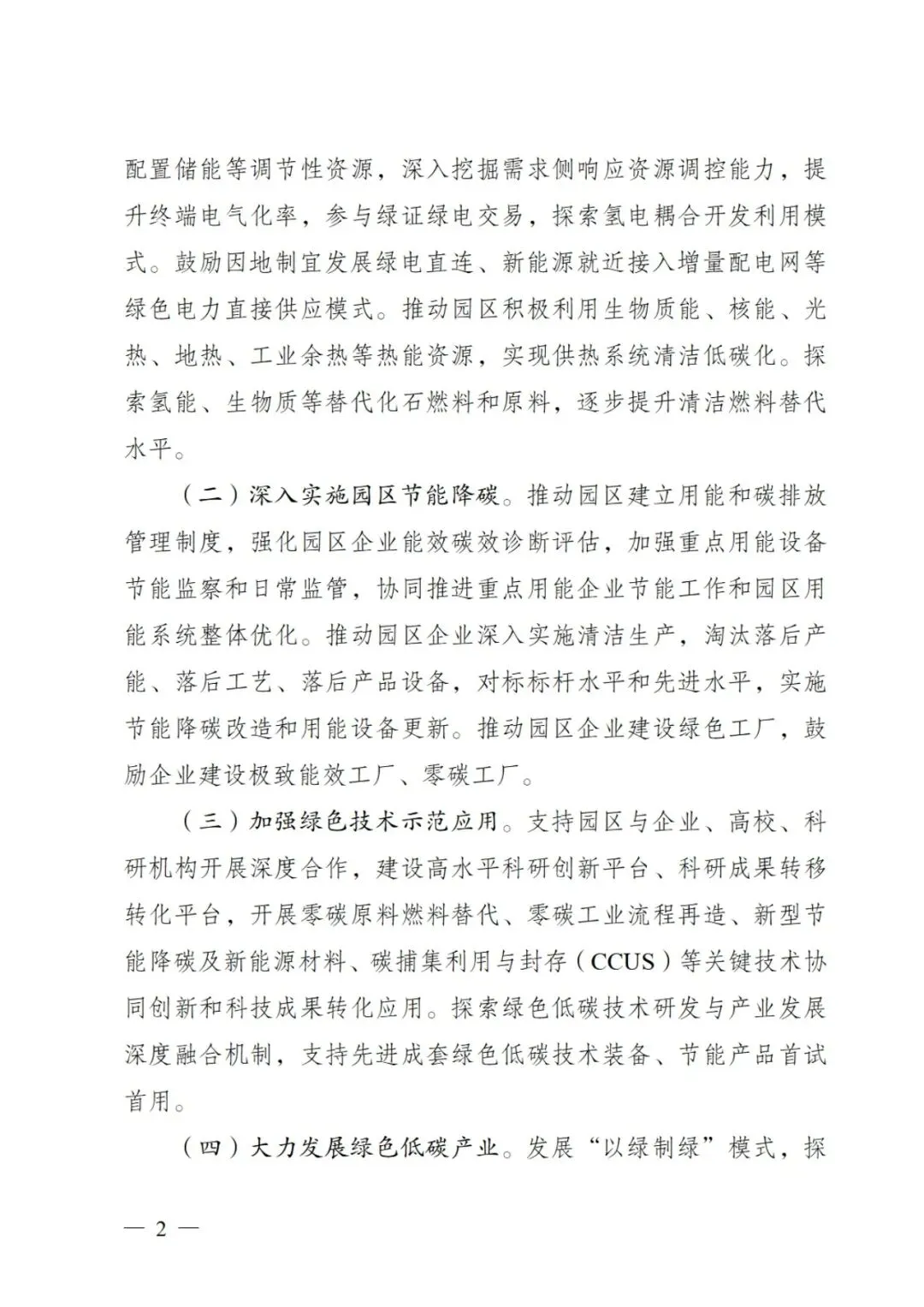 配置储能等调节性资源，深入挖掘需求侧响应资源调控能力，提升终端电气化率，参与绿证绿电交易，探索氢电耦合开发利用模式。鼓励因地制宜发展绿电直连、新能源就近接入增量配电网等绿色电力直接供应模式。推动园区积极利用生物质能、核能、光热、地热、工业余热等热能资源，实现供热系统清洁低碳化。探索氢能、生物质等替代化石燃料和原料，逐步提升清洁燃料替代水平。

（二）深入实施园区节能降碳。推动园区建立用能和碳排放管理制度，强化园区企业能效碳效诊断评估，加强重点用能设备节能监察和日常监管，协同推进重点用能企业节能工作和园区用能系统整体优化。推动园区企业深入实施清洁生产，淘汰落后产能、落后工艺、落后产品设备，对标标杆水平和先进水平，实施节能降碳改造和用能设备更新。推动园区企业建设绿色工厂，鼓励企业建设极致能效工厂、零碳工厂。

（三）加强绿色技术示范应用。支持园区与企业、高校、科研机构开展深度合作，建设高水平科研创新平台、科研成果转移转化平台，开展零碳原料燃料替代、零碳工业流程再造、新型节能降碳及新能源材料、碳捕集利用与封存（CCUS）等关键技术协同创新和科技成果转化应用。探索绿色低碳技术研发与产业发展深度融合机制，支持先进成套绿色低碳技术装备、节能产品首试首用。

（四）大力发展绿色低碳产业。发展“以绿制绿”模式，探

— 2 —